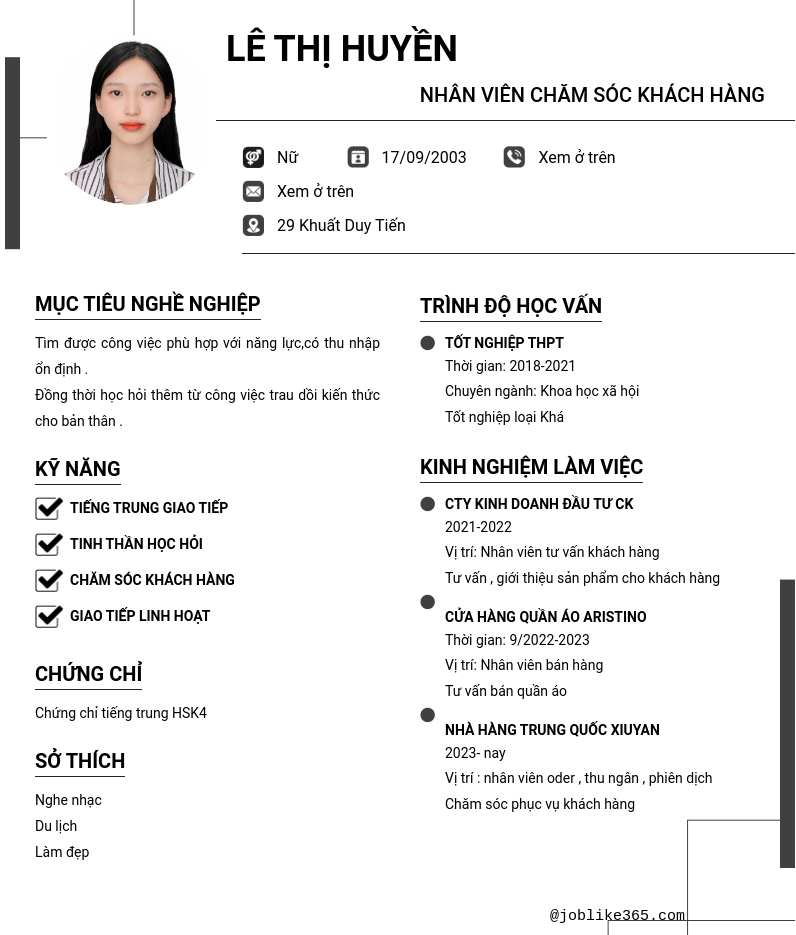 LÊ THỊ HUYỀN

NHÂN VIÊN CHĂM SÓC KHÁCH HÀNG

Nữ 17/09/2003 Xem ở trên

Xem ở trên

29 Khuất Duy Tiến

MỤC TIÊU NGHỀ NGHIỆP

Tìm được công việc phù hợp với năng lực,có thu nhập ổn định .
Đồng thời học hỏi thêm từ công việc trau dồi kiến thức cho bản thân .

KỸ NĂNG

TIẾNG TRUNG GIAO TIẾP

TINH THẦN HỌC HỎI

CHĂM SÓC KHÁCH HÀNG

GIAO TIẾP LINH HOẠT

CHỨNG CHỈ

Chứng chỉ tiếng trung HSK4

SỞ THÍCH

Nghe nhạc
Du lịch
Làm đẹp

TRÌNH ĐỘ HỌC VẤN

TỐT NGHIỆP THPT
Thời gian: 2018-2021
Chuyên ngành: Khoa học xã hội
Tốt nghiệp loại Khá

KINH NGHIỆM LÀM VIỆC

CTY KINH DOANH ĐẦU TƯ CK
2021-2022
Vị trí: Nhân viên tư vấn khách hàng
Tư vấn , giới thiệu sản phẩm cho khách hàng

CỬA HÀNG QUẦN ÁO ARISTINO
Thời gian: 9/2022-2023
Vị trí: Nhân viên bán hàng
Tư vấn bán quần áo

NHÀ HÀNG TRUNG QUỐC XIUYAN
2023- nay
Vị trí : nhân viên oder , thu ngân , phiên dịch
Chăm sóc phục vụ khách hàng

@joblike365.com